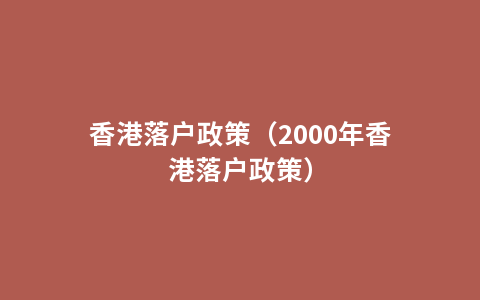 香港落户政策（2000年香港落户政策）